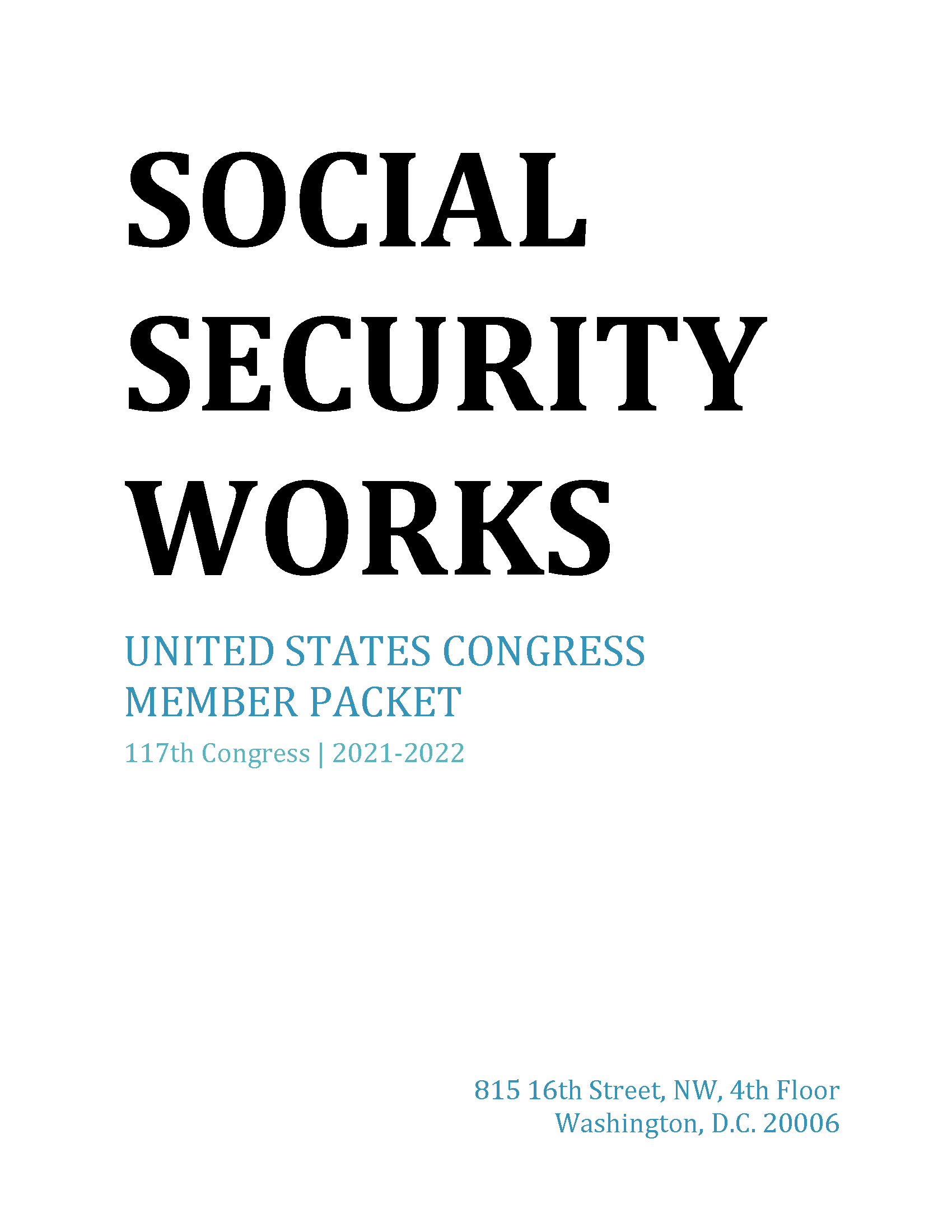 SOCIAL SECURITY WORKS

UNITED STATES CONGRESS MEMBER PACKET

117th Congress | 2021-2022

815 16th Street, NW, 4th Floor
Washington, D.C. 20006